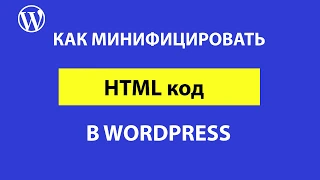 W

КАК МИНИФИЦИРОВАТЬ

HTML код

В WORDPRESS